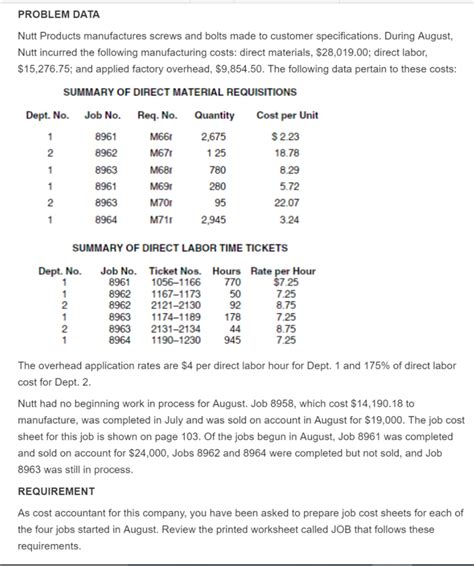 PROBLEM DATA

Nutt Products manufactures screws and bolts made to customer specifications. During August, Nutt incurred the following manufacturing costs: direct materials, \$28,019.00; direct labor, \$15,276.75; and applied factory overhead, \$9,854.50. The following data pertain to these costs:

SUMMARY OF DIRECT MATERIAL REQUISITIONS

| Dept. No. | Job No. | Req. No. | Quantity | Cost per Unit |
|---|---|---|---|---|
| 1 | 8961 | M66r | 2,675 | \$ 2.23 |
| 2 | 8962 | M67r | 1 25 | 18.78 |
| 1 | 8963 | M68r | 780 | 8.29 |
| 1 | 8961 | M69r | 280 | 5.72 |
| 2 | 8963 | M70r | 95 | 22.07 |
| 1 | 8964 | M71r | 2,945 | 3.24 |

SUMMARY OF DIRECT LABOR TIME TICKETS

| Dept. No. | Job No. | Ticket Nos. | Hours | Rate per Hour |
|---|---|---|---|---|
| 1 | 8961 | 1056–1166 | 770 | \$7.25 |
| 1 | 8962 | 1167–1173 | 50 | 7.25 |
| 2 | 8962 | 2121–2130 | 92 | 8.75 |
| 1 | 8963 | 1174–1189 | 178 | 7.25 |
| 2 | 8963 | 2131–2134 | 44 | 8.75 |
| 1 | 8964 | 1190–1230 | 945 | 7.25 |

The overhead application rates are \$4 per direct labor hour for Dept. 1 and 175% of direct labor cost for Dept. 2.

Nutt had no beginning work in process for August. Job 8958, which cost \$14,190.18 to manufacture, was completed in July and was sold on account in August for \$19,000. The job cost sheet for this job is shown on page 103. Of the jobs begun in August, Job 8961 was completed and sold on account for \$24,000, Jobs 8962 and 8964 were completed but not sold, and Job 8963 was still in process.

REQUIREMENT

As cost accountant for this company, you have been asked to prepare job cost sheets for each of the four jobs started in August. Review the printed worksheet called JOB that follows these requirements.